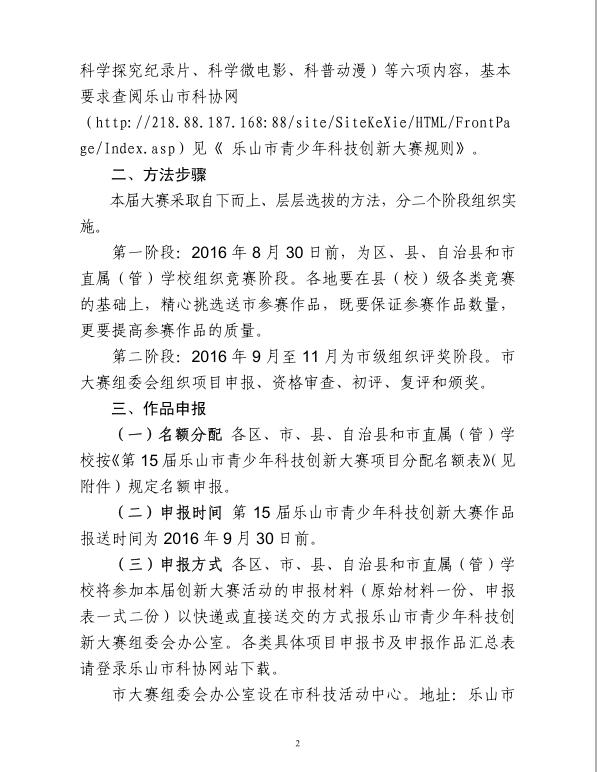 科学探究纪录片、科学微电影、科普动漫）等六项内容，基本要求查阅乐山市科协网（http://218.88.187.168:88/site/SiteKeXie/HTML/FrontPage/Index.asp）见《 乐山市青少年科技创新大赛规则》。

二、方法步骤

本届大赛采取自下而上、层层选拔的方法，分二个阶段组织实施。

第一阶段：2016 年 8 月 30 日前，为区、县、自治县和市直属（管）学校组织竞赛阶段。各地要在县（校）级各类竞赛的基础上，精心挑选送市参赛作品，既要保证参赛作品数量，更要提高参赛作品的质量。

第二阶段：2016 年 9 月至 11 月为市级组织评奖阶段。市大赛组委会组织项目申报、资格审查、初评、复评和颁奖。

三、作品申报

（一）名额分配 各区、市、县、自治县和市直属（管）学校按《第 15 届乐山市青少年科技创新大赛项目分配名额表》（见附件）规定名额申报。

（二）申报时间 第 15 届乐山市青少年科技创新大赛作品报送时间为 2016 年 9 月 30 日前。

（三）申报方式 各区、市、县、自治县和市直属（管）学校将参加本届创新大赛活动的申报材料（原始材料一份、申报表一式二份）以快递或直接送交的方式报乐山市青少年科技创新大赛组委会办公室。各类具体项目申报书及申报作品汇总表请登录乐山市科协网站下载。

市大赛组委会办公室设在市科技活动中心。地址：乐山市

2